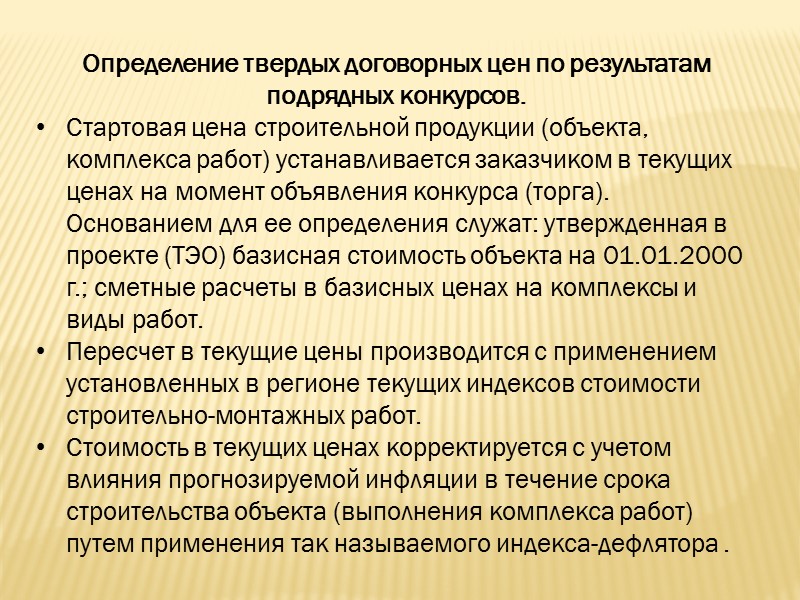 Определение твердых договорных цен по результатам подрядных конкурсов.

• Стартовая цена строительной продукции (объекта, комплекса работ) устанавливается заказчиком в текущих ценах на момент объявления конкурса (торга). Основанием для ее определения служат: утвержденная в проекте (ТЭО) базисная стоимость объекта на 01.01.2000 г.; сметные расчеты в базисных ценах на комплексы и виды работ.
• Пересчет в текущие цены производится с применением установленных в регионе текущих индексов стоимости строительно-монтажных работ.
• Стоимость в текущих ценах корректируется с учетом влияния прогнозируемой инфляции в течение срока строительства объекта (выполнения комплекса работ) путем применения так называемого индекса-дефлятора .